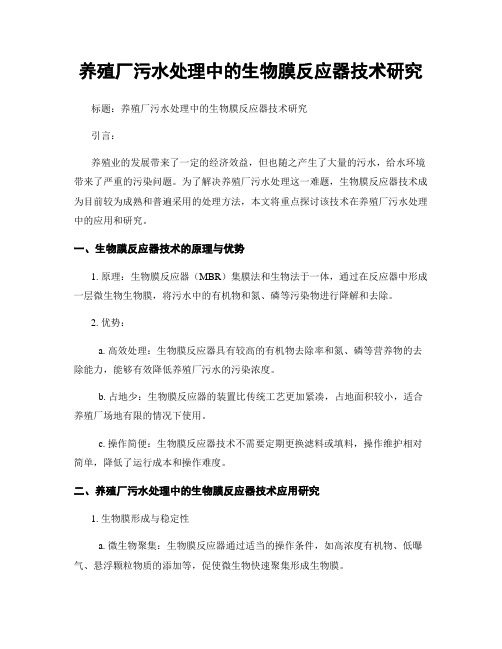 养殖厂污水处理中的生物膜反应器技术研究

标题：养殖厂污水处理中的生物膜反应器技术研究

引言：

养殖业的发展带来了一定的经济效益，但也随之产生了大量的污水，给水环境带来了严重的污染问题。为了解决养殖厂污水处理这一难题，生物膜反应器技术成为目前较为成熟和普遍采用的处理方法，本文将重点探讨该技术在养殖厂污水处理中的应用和研究。

一、生物膜反应器技术的原理与优势

1. 原理：生物膜反应器（MBR）集膜法和生物法于一体，通过在反应器中形成一层微生物生物膜，将污水中的有机物和氮、磷等污染物进行降解和去除。

2. 优势：

a. 高效处理：生物膜反应器具有较高的有机物去除率和氮、磷等营养物的去除能力，能够有效降低养殖厂污水的污染浓度。

b. 占地少：生物膜反应器的装置比传统工艺更加紧凑，占地面积较小，适合养殖厂场地有限的情况下使用。

c. 操作简便：生物膜反应器技术不需要定期更换滤料或填料，操作维护相对简单，降低了运行成本和操作难度。

二、养殖厂污水处理中的生物膜反应器技术应用研究

1. 生物膜形成与稳定性

a. 微生物聚集：生物膜反应器通过适当的操作条件，如高浓度有机物、低曝气、悬浮颗粒物质的添加等，促使微生物快速聚集形成生物膜。